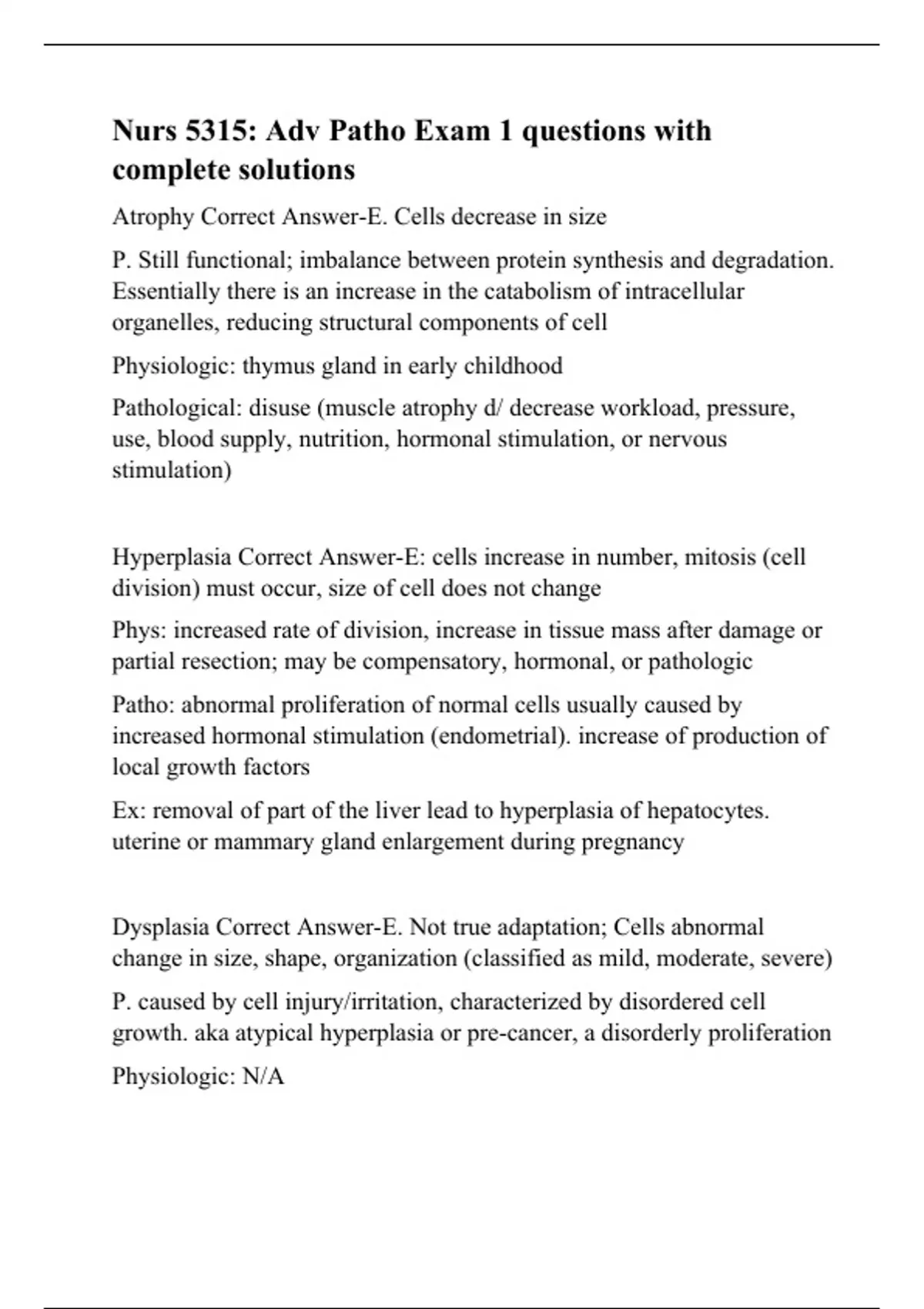 Nurs 5315: Adv Patho Exam 1 questions with complete solutions

Atrophy Correct Answer-E. Cells decrease in size

P. Still functional; imbalance between protein synthesis and degradation. Essentially there is an increase in the catabolism of intracellular organelles, reducing structural components of cell

Physiologic: thymus gland in early childhood

Pathological: disuse (muscle atrophy d/ decrease workload, pressure, use, blood supply, nutrition, hormonal stimulation, or nervous stimulation)

Hyperplasia Correct Answer-E: cells increase in number, mitosis (cell division) must occur, size of cell does not change

Phys: increased rate of division, increase in tissue mass after damage or partial resection; may be compensatory, hormonal, or pathologic

Patho: abnormal proliferation of normal cells usually caused by increased hormonal stimulation (endometrial). increase of production of local growth factors

Ex: removal of part of the liver lead to hyperplasia of hepatocytes. uterine or mammary gland enlargement during pregnancy

Dysplasia Correct Answer-E. Not true adaptation; Cells abnormal change in size, shape, organization (classified as mild, moderate, severe)

P. caused by cell injury/irritation, characterized by disordered cell growth. aka atypical hyperplasia or pre-cancer, a disorderly proliferation

Physiologic: N/A